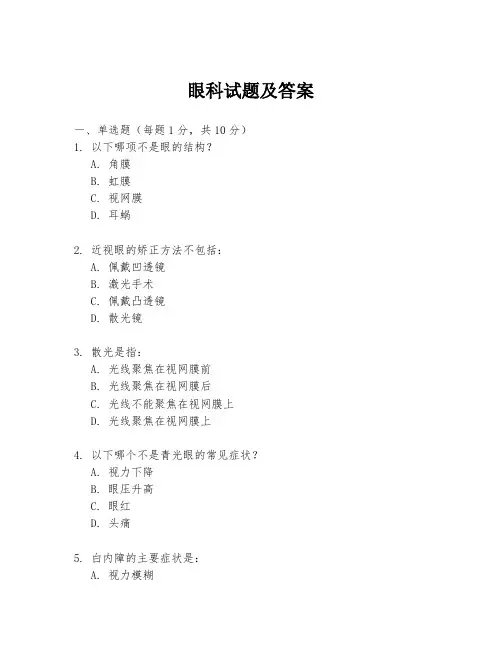 眼科试题及答案

一、单选题（每题 1 分，共 10 分）

1. 以下哪项不是眼的结构？
A. 角膜
B. 虹膜
C. 视网膜
D. 耳蜗

2. 近视眼的矫正方法不包括：
A. 佩戴凹透镜
B. 激光手术
C. 佩戴凸透镜
D. 散光镜

3. 散光是指：
A. 光线聚焦在视网膜前
B. 光线聚焦在视网膜后
C. 光线不能聚焦在视网膜上
D. 光线聚焦在视网膜上

4. 以下哪个不是青光眼的常见症状？
A. 视力下降
B. 眼压升高
C. 眼红
D. 头痛

5. 白内障的主要症状是：
A. 视力模糊